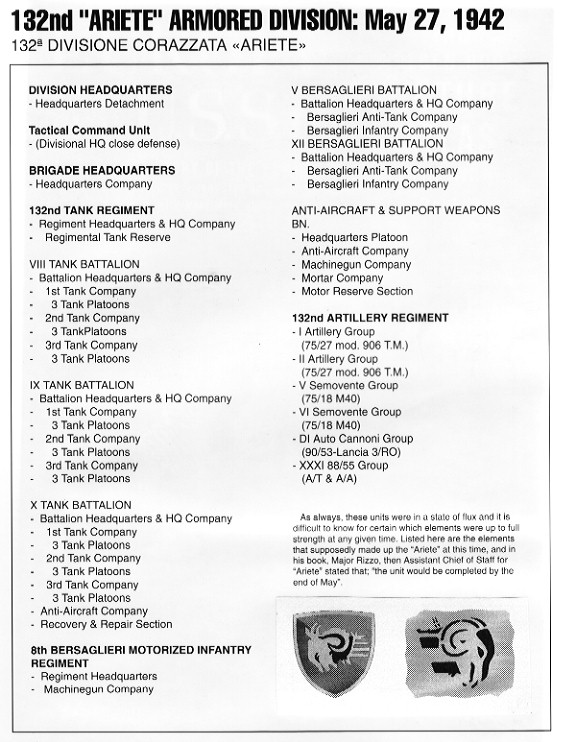 132nd "ARIETE" ARMORED DIVISION: May 27, 1942
132ª DIVISIONE CORAZZATA «ARIETE»

DIVISION HEADQUARTERS
- Headquarters Detachment

Tactical Command Unit
- (Divisional HQ close defense)

BRIGADE HEADQUARTERS
- Headquarters Company

132nd TANK REGIMENT
- Regiment Headquarters & HQ Company
- Regimental Tank Reserve

VIII TANK BATTALION
- Battalion Headquarters & HQ Company
- 1st Tank Company
- 3 Tank Platoons
- 2nd Tank Company
- 3 TankPlatoons
- 3rd Tank Company
- 3 Tank Platoons

IX TANK BATTALION
- Battalion Headquarters & HQ Company
- 1st Tank Company
- 3 Tank Platoons
- 2nd Tank Company
- 3 Tank Platoons
- 3rd Tank Company
- 3 Tank Platoons

X TANK BATTALION
- Battalion Headquarters & HQ Company
- 1st Tank Company
- 3 Tank Platoons
- 2nd Tank Company
- 3 Tank Platoons
- 3rd Tank Company
- 3 Tank Platoons
- Anti-Aircraft Company
- Recovery & Repair Section

8th BERSAGLIERI MOTORIZED INFANTRY REGIMENT
- Regiment Headquarters
- Machinegun Company

V BERSAGLIERI BATTALION
- Battalion Headquarters & HQ Company
- Bersaglieri Anti-Tank Company
- Bersaglieri Infantry Company
XII BERSAGLIERI BATTALION
- Battalion Headquarters & HQ Company
- Bersaglieri Anti-Tank Company
- Bersaglieri Infantry Company

ANTI-AIRCRAFT & SUPPORT WEAPONS BN.
- Headquarters Platoon
- Anti-Aircraft Company
- Machinegun Company
- Mortar Company
- Motor Reserve Section

132nd ARTILLERY REGIMENT
- I Artillery Group (75/27 mod. 906 T.M.)
- II Artillery Group (75/27 mod. 906 T.M.)
- V Semovente Group (75/18 M40)
- VI Semovente Group (75/18 M40)
- DI Auto Cannoni Group (90/53-Lancia 3/RO)
- XXXI 88/55 Group (A/T & A/A)

As always, these units were in a state of flux and it is difficult to know for certain which elements were up to full strength at any given time. Listed here are the elements that supposedly made up the "Ariete" at this time, and in his book, Major Rizzo, then Assistant Chief of Staff for "Ariete" stated that; "the unit would be completed by the end of May".